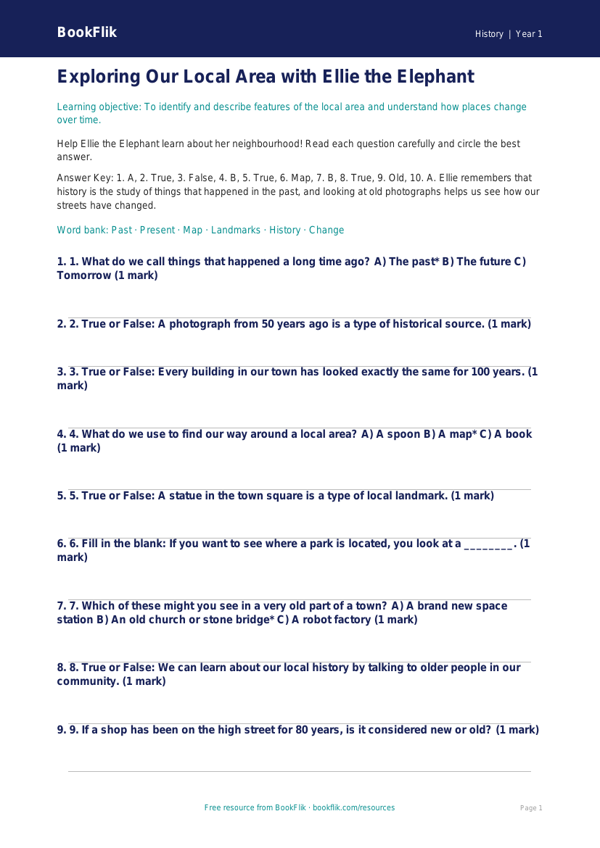 BookFlik

History | Year 1

Exploring Our Local Area with Ellie the Elephant

Learning objective: To identify and describe features of the local area and understand how places change over time.

Help Ellie the Elephant learn about her neighbourhood! Read each question carefully and circle the best answer.

Answer Key: 1. A, 2. True, 3. False, 4. B, 5. True, 6. Map, 7. B, 8. True, 9. Old, 10. A. Ellie remembers that history is the study of things that happened in the past, and looking at old photographs helps us see how our streets have changed.

Word bank: Past · Present · Map · Landmarks · History · Change

1. 1. What do we call things that happened a long time ago? A) The past* B) The future C) Tomorrow (1 mark)

2. 2. True or False: A photograph from 50 years ago is a type of historical source. (1 mark)

3. 3. True or False: Every building in our town has looked exactly the same for 100 years. (1 mark)

4. 4. What do we use to find our way around a local area? A) A spoon B) A map* C) A book (1 mark)

5. 5. True or False: A statue in the town square is a type of local landmark. (1 mark)

6. 6. Fill in the blank: If you want to see where a park is located, you look at a ________. (1 mark)

7. 7. Which of these might you see in a very old part of a town? A) A brand new space station B) An old church or stone bridge* C) A robot factory (1 mark)

8. 8. True or False: We can learn about our local history by talking to older people in our community. (1 mark)

9. 9. If a shop has been on the high street for 80 years, is it considered new or old? (1 mark)

Free resource from BookFlik · bookflik.com/resources

Page 1